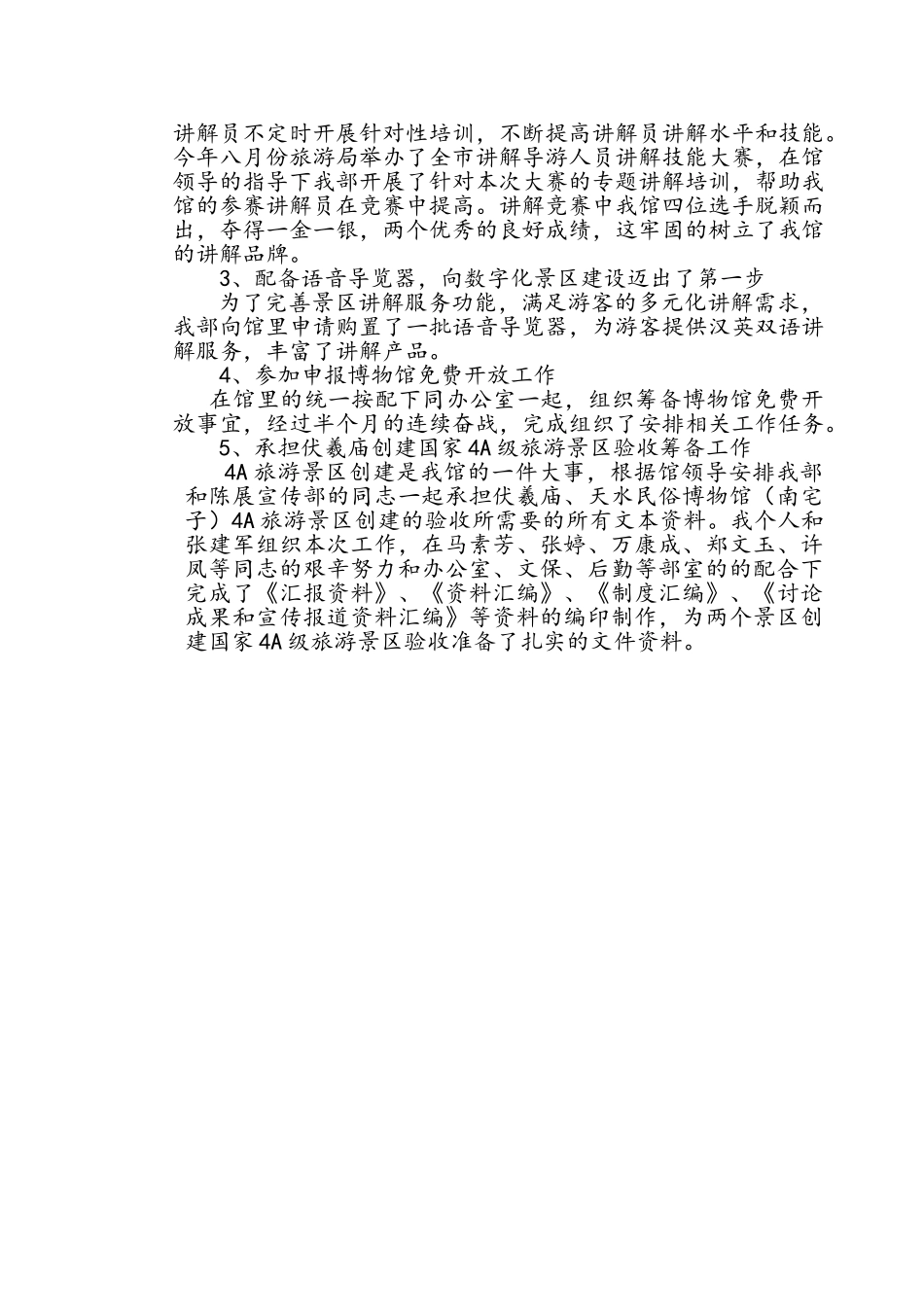 讲解员不定时开展针对性培训，不断提高讲解员讲解水平和技能。今年八月份旅游局举办了全市讲解导游人员讲解技能大赛，在馆领导的指导下我部开展了针对本次大赛的专题讲解培训，帮助我馆的参赛讲解员在竞赛中提高。讲解竞赛中我馆四位选手脱颖而出，夺得一金一银，两个优秀的良好成绩，这牢固的树立了我馆的讲解品牌。

3、配备语音导览器，向数字化景区建设迈出了第一步

为了完善景区讲解服务功能，满足游客的多元化讲解需求，我部向馆里申请购置了一批语音导览器，为游客提供汉英双语讲解服务，丰富了讲解产品。

4、参加申报博物馆免费开放工作

在馆里的统一按配下同办公室一起，组织筹备博物馆免费开放事宜，经过半个月的连续奋战，完成组织了安排相关工作任务。

5、承担伏羲庙创建国家4A级旅游景区验收筹备工作

4A旅游景区创建是我馆的一件大事，根据馆领导安排我部和陈展宣传部的同志一起承担伏羲庙、天水民俗博物馆（南宅子）4A旅游景区创建的验收所需要的所有文本资料。我个人和张建军组织本次工作，在马素芳、张婷、万康成、郑文玉、许凤等同志的艰辛努力和办公室、文保、后勤等部室的的配合下完成了《汇报资料》、《资料汇编》、《制度汇编》、《讨论成果和宣传报道资料汇编》等资料的编印制作，为两个景区创建国家4A级旅游景区验收准备了扎实的文件资料。